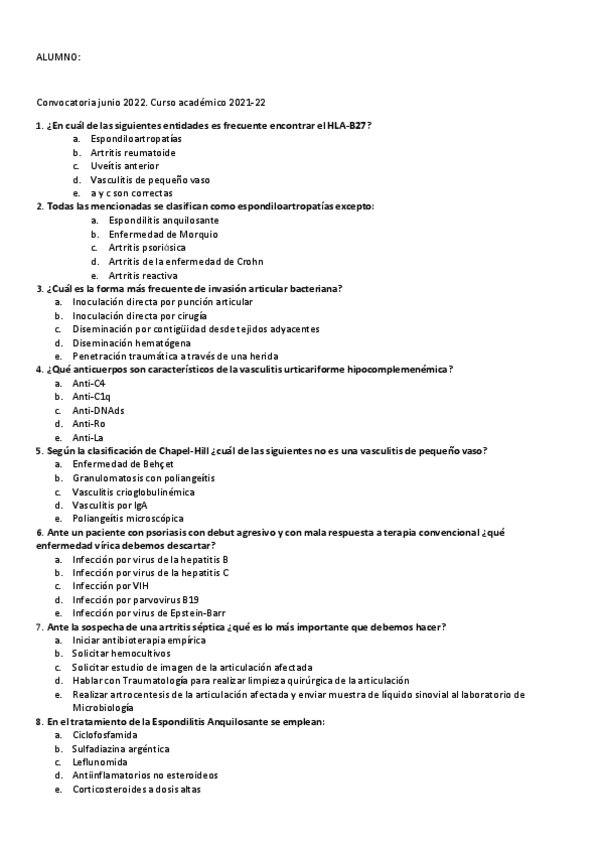 ALUMNO:

Convocatoria junio 2022. Curso académico 2021-22

1. ¿En cuál de las siguientes entidades es frecuente encontrar el HLA-B27?
a. Espondiloartropatías
b. Artritis reumatoide
c. Uveítis anterior
d. Vasculitis de pequeño vaso
e. a y c son correctas
2. Todas las mencionadas se clasifican como espondiloartropatías excepto:
a. Espondilitis anquilosante
b. Enfermedad de Morquio
c. Artritis psoriásica
d. Artritis de la enfermedad de Crohn
e. Artritis reactiva
3. ¿Cuál es la forma más frecuente de invasión articular bacteriana?
a. Inoculación directa por punción articular
b. Inoculación directa por cirugía
c. Diseminación por contigüidad desde tejidos adyacentes
d. Diseminación hematógena
e. Penetración traumática a través de una herida
4. ¿Qué anticuerpos son característicos de la vasculitis urticariforme hipocomplemenémica?
a. Anti-C4
b. Anti-C1q
c. Anti-DNAds
d. Anti-Ro
e. Anti-La
5. Según la clasificación de Chapel-Hill ¿cuál de las siguientes no es una vasculitis de pequeño vaso?
a. Enfermedad de Behçet
b. Granulomatosis con poliangeítis
c. Vasculitis crioglobulinémica
d. Vasculitis por IgA
e. Poliangeítis microscópica
6. Ante un paciente con psoriasis con debut agresivo y con mala respuesta a terapia convencional ¿qué enfermedad vírica debemos descartar?
a. Infección por virus de la hepatitis B
b. Infección por virus de la hepatitis C
c. Infección por VIH
d. Infección por parvovirus B19
e. Infección por virus de Epstein-Barr
7. Ante la sospecha de una artritis séptica ¿qué es lo más importante que debemos hacer?
a. Iniciar antibioterapia empírica
b. Solicitar hemocultivos
c. Solicitar estudio de imagen de la articulación afectada
d. Hablar con Traumatología para realizar limpieza quirúrgica de la articulación
e. Realizar artrocentesis de la articulación afectada y enviar muestra de líquido sinovial al laboratorio de Microbiología
8. En el tratamiento de la Espondilitis Anquilosante se emplean:
a. Ciclofosfamida
b. Sulfadiazina argéntica
c. Leflunomida
d. Antiinflamatorios no esteroideos
e. Corticosteroides a dosis altas